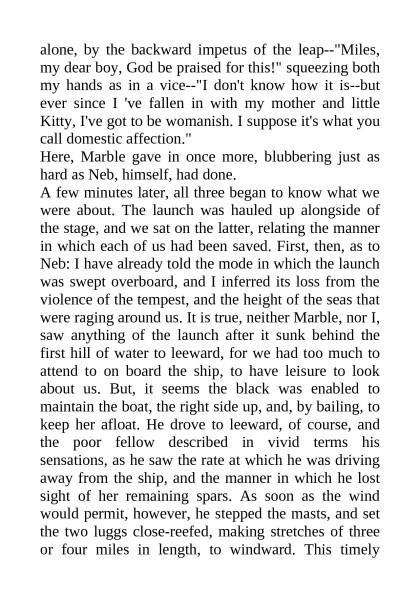 alone, by the backward impetus of the leap--"Miles, my dear boy, God be praised for this!" squeezing both my hands as in a vice--"I don't know how it is--but ever since I 've fallen in with my mother and little Kitty, I've got to be womanish. I suppose it's what you call domestic affection."

Here, Marble gave in once more, blubbering just as hard as Neb, himself, had done.

A few minutes later, all three began to know what we were about. The launch was hauled up alongside of the stage, and we sat on the latter, relating the manner in which each of us had been saved. First, then, as to Neb: I have already told the mode in which the launch was swept overboard, and I inferred its loss from the violence of the tempest, and the height of the seas that were raging around us. It is true, neither Marble, nor I, saw anything of the launch after it sunk behind the first hill of water to leeward, for we had too much to attend to on board the ship, to have leisure to look about us. But, it seems the black was enabled to maintain the boat, the right side up, and, by bailing, to keep her afloat. He drove to leeward, of course, and the poor fellow described in vivid terms his sensations, as he saw the rate at which he was driving away from the ship, and the manner in which he lost sight of her remaining spars. As soon as the wind would permit, however, he stepped the masts, and set the two luggs close-reefed, making stretches of three or four miles in length, to windward. This timely